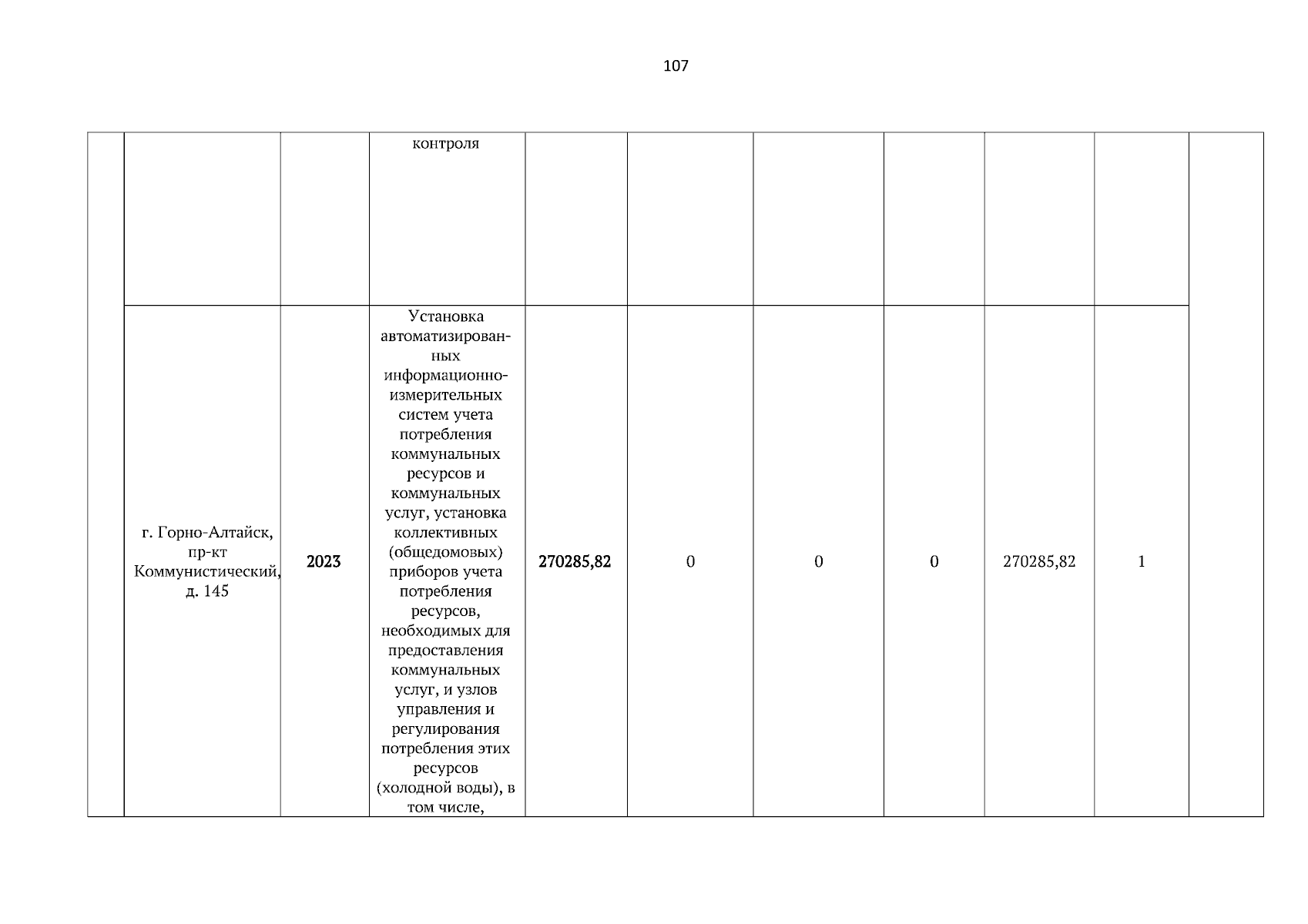 107

| | | | | | | | | | | |
|---|---|---|---|---|---|---|---|---|---|---|
| | | | контроля | | | | | | | |
| | г. Горно-Алтайск, пр-кт Коммунистический, д. 145 | 2023 | Установка автоматизированных информационно-измерительных систем учета потребления коммунальных ресурсов и коммунальных услуг, установка коллективных (общедомовых) приборов учета потребления ресурсов, необходимых для предоставления коммунальных услуг, и узлов управления и регулирования потребления этих ресурсов (холодной воды), в том числе, | 270285,82 | 0 | 0 | 0 | 270285,82 | 1 | |